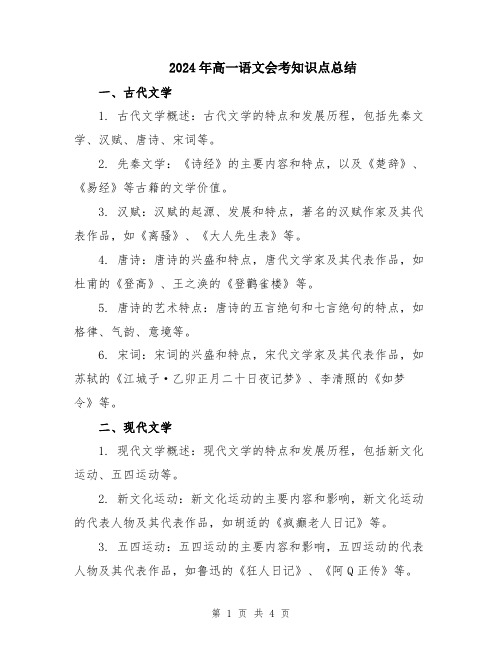 2024年高一语文会考知识点总结

一、古代文学

1. 古代文学概述：古代文学的特点和发展历程，包括先秦文学、汉赋、唐诗、宋词等。

2. 先秦文学：《诗经》的主要内容和特点，以及《楚辞》、《易经》等古籍的文学价值。

3. 汉赋：汉赋的起源、发展和特点，著名的汉赋作家及其代表作品，如《离骚》、《大人先生表》等。

4. 唐诗：唐诗的兴盛和特点，唐代文学家及其代表作品，如杜甫的《登高》、王之涣的《登鹳雀楼》等。

5. 唐诗的艺术特点：唐诗的五言绝句和七言绝句的特点，如格律、气韵、意境等。

6. 宋词：宋词的兴盛和特点，宋代文学家及其代表作品，如苏轼的《江城子·乙卯正月二十日夜记梦》、李清照的《如梦令》等。

二、现代文学

1. 现代文学概述：现代文学的特点和发展历程，包括新文化运动、五四运动等。

2. 新文化运动：新文化运动的主要内容和影响，新文化运动的代表人物及其代表作品，如胡适的《疯癫老人日记》等。

3. 五四运动：五四运动的主要内容和影响，五四运动的代表人物及其代表作品，如鲁迅的《狂人日记》、《阿Q正传》等。

第 1 页 共 4 页